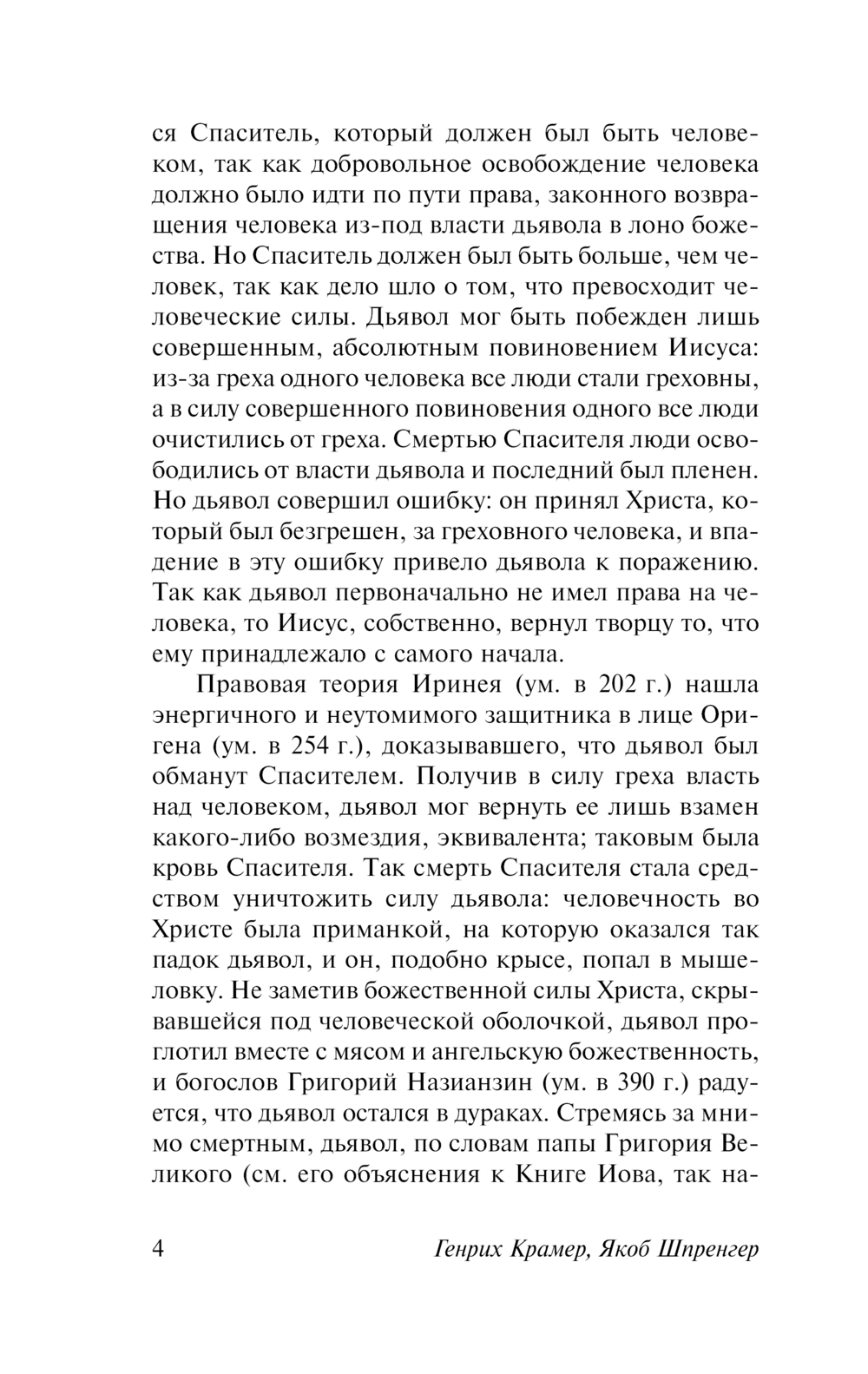 ся Спаситель, который должен был быть человеком, так как добровольное освобождение человека должно было идти по пути права, законного возвращения человека из-под власти дьявола в лоно божества. Но Спаситель должен был быть больше, чем человек, так как дело шло о том, что превосходит человеческие силы. Дьявол мог быть побежден лишь совершенным, абсолютным повиновением Иисуса: из-за греха одного человека все люди стали греховны, а в силу совершенного повиновения одного все люди очистились от греха. Смертью Спасителя люди освободились от власти дьявола и последний был пленен. Но дьявол совершил ошибку: он принял Христа, который был безгрешен, за греховного человека, и впадение в эту ошибку привело дьявола к поражению. Так как дьявол первоначально не имел права на человека, то Иисус, собственно, вернул творцу то, что ему принадлежало с самого начала.

Правовая теория Иринея (ум. в 202 г.) нашла энергичного и неутомимого защитника в лице Оригена (ум. в 254 г.), доказывавшего, что дьявол был обманут Спасителем. Получив в силу греха власть над человеком, дьявол мог вернуть ее лишь взамен какого-либо возмездия, эквивалента; таковым была кровь Спасителя. Так смерть Спасителя стала средством уничтожить силу дьявола: человечность во Христе была приманкой, на которую оказался так падок дьявол, и он, подобно крысе, попал в мышеловку. Не заметив божественной силы Христа, скрывавшейся под человеческой оболочкой, дьявол проглотил вместе с мясом и ангельскую божественность, и богослов Григорий Назианзин (ум. в 390 г.) радуется, что дьявол остался в дураках. Стремясь за мнимо смертным, дьявол, по словам папы Григория Великого (см. его объяснения к Книге Иова, так на-

4 Генрих Крамер, Якоб Шпренгер